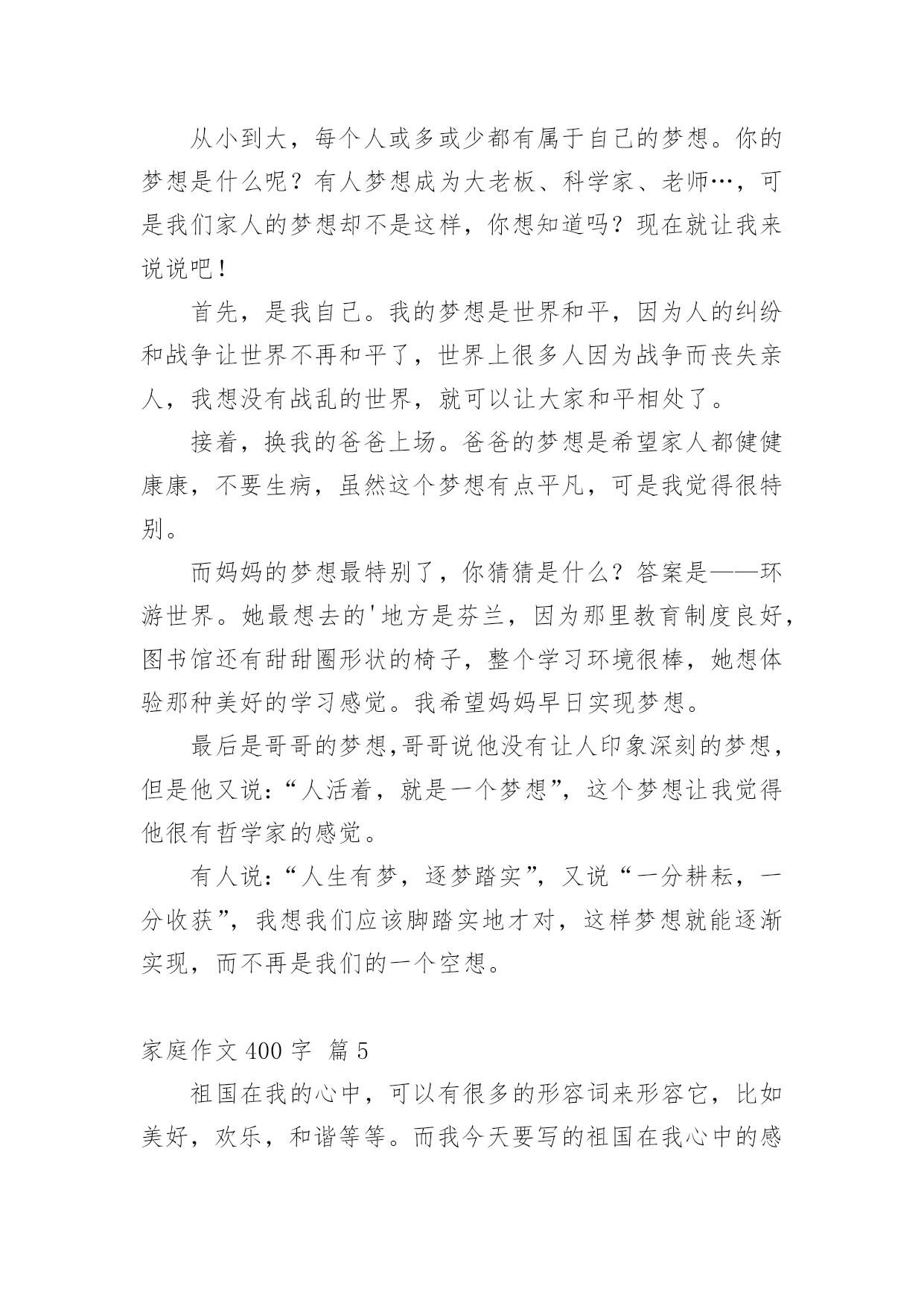 从小到大，每个人或多或少都有属于自己的梦想。你的梦想是什么呢？有人梦想成为大老板、科学家、老师…，可是我们家人的梦想却不是这样，你想知道吗？现在就让我来说说吧！

首先，是我自己。我的梦想是世界和平，因为人的纠纷和战争让世界不再和平了，世界上很多人因为战争而丧失亲人，我想没有战乱的世界，就可以让大家和平相处了。

接着，换我的爸爸上场。爸爸的梦想是希望家人都健健康康，不要生病，虽然这个梦想有点平凡，可是我觉得很特别。

而妈妈的梦想最特别了，你猜猜是什么？答案是——环游世界。她最想去的'地方是芬兰，因为那里教育制度良好，图书馆还有甜甜圈形状的椅子，整个学习环境很棒，她想体验那种美好的学习感觉。我希望妈妈早日实现梦想。

最后是哥哥的梦想,哥哥说他没有让人印象深刻的梦想，但是他又说:“人活着，就是一个梦想”，这个梦想让我觉得他很有哲学家的感觉。

有人说:“人生有梦，逐梦踏实”，又说“一分耕耘，一分收获”，我想我们应该脚踏实地才对，这样梦想就能逐渐实现，而不再是我们的一个空想。

家庭作文 400 字 篇 5

祖国在我的心中，可以有很多的形容词来形容它，比如美好，欢乐，和谐等等。而我今天要写的祖国在我心中的感